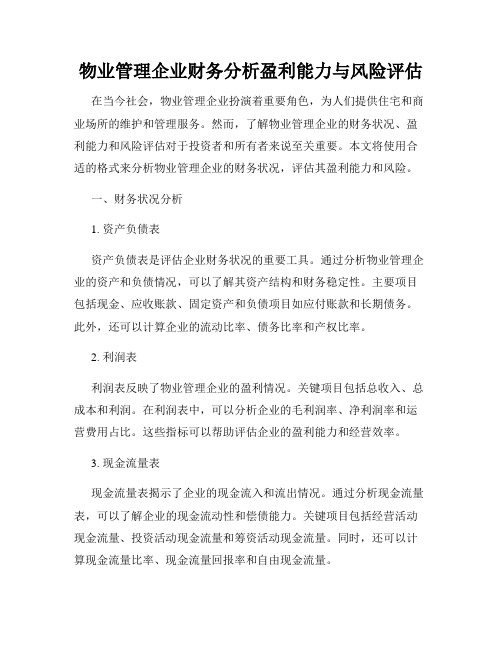 物业管理企业财务分析盈利能力与风险评估

在当今社会，物业管理企业扮演着重要角色，为人们提供住宅和商业场所的维护和管理服务。然而，了解物业管理企业的财务状况、盈利能力和风险评估对于投资者和所有者来说至关重要。本文将使用合适的格式来分析物业管理企业的财务状况，评估其盈利能力和风险。

一、财务状况分析

1. 资产负债表

资产负债表是评估企业财务状况的重要工具。通过分析物业管理企业的资产和负债情况，可以了解其资产结构和财务稳定性。主要项目包括现金、应收账款、固定资产和负债项目如应付账款和长期债务。此外，还可以计算企业的流动比率、债务比率和产权比率。

2. 利润表

利润表反映了物业管理企业的盈利情况。关键项目包括总收入、总成本和利润。在利润表中，可以分析企业的毛利润率、净利润率和运营费用占比。这些指标可以帮助评估企业的盈利能力和经营效率。

3. 现金流量表

现金流量表揭示了企业的现金流入和流出情况。通过分析现金流量表，可以了解企业的现金流动性和偿债能力。关键项目包括经营活动现金流量、投资活动现金流量和筹资活动现金流量。同时，还可以计算现金流量比率、现金流量回报率和自由现金流量。